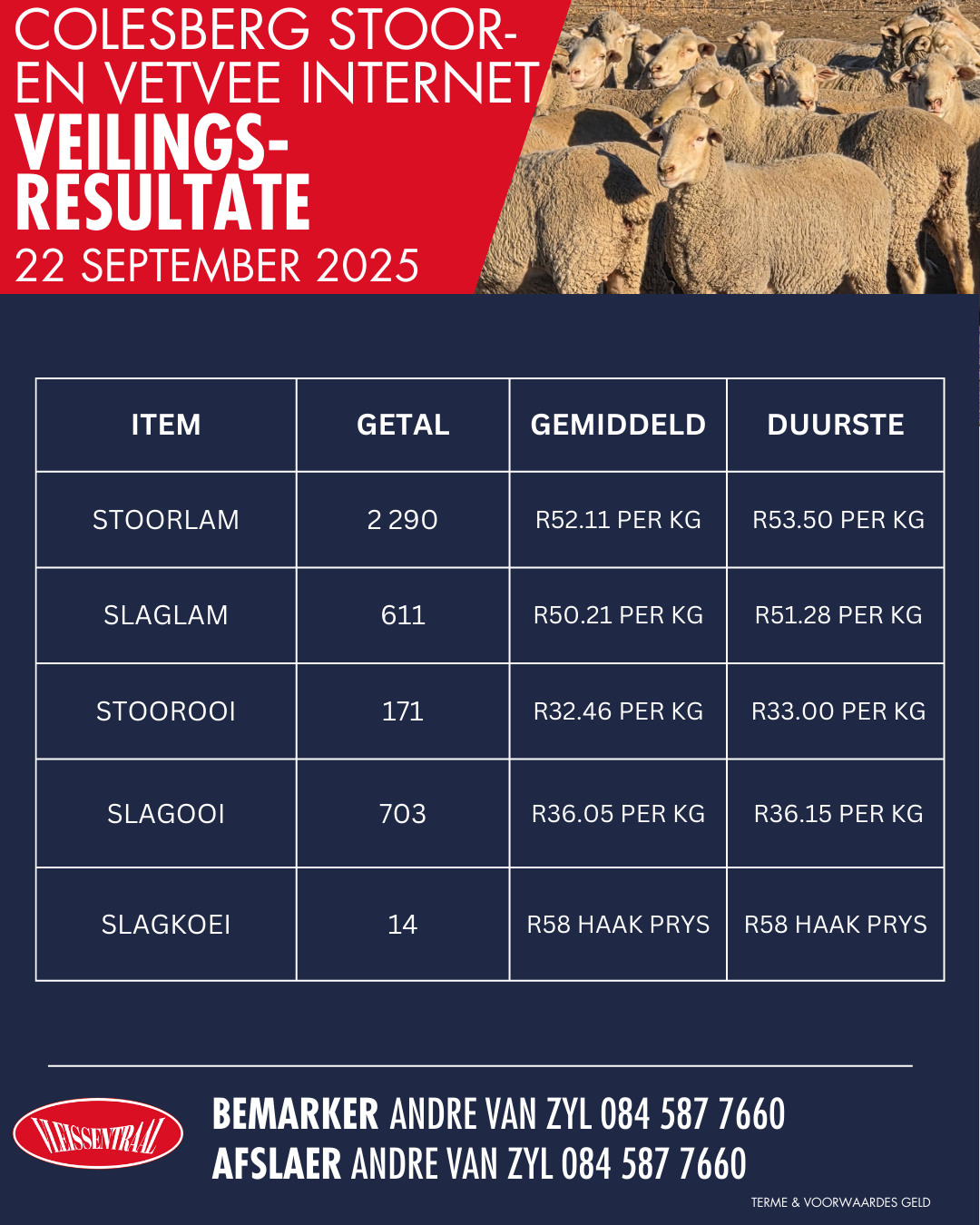 COLESBERG STOOR- EN VETVEE INTERNET
VEILINGS-RESULTATE
22 SEPTEMBER 2025

| ITEM | GETAL | GEMIDDELD | DUURSTE |
|---|---|---|---|
| STOORLAM | 2 290 | R52.11 PER KG | R53.50 PER KG |
| SLAGLAM | 611 | R50.21 PER KG | R51.28 PER KG |
| STOOROOI | 171 | R32.46 PER KG | R33.00 PER KG |
| SLAGOOI | 703 | R36.05 PER KG | R36.15 PER KG |
| SLAGKOEI | 14 | R58 HAAK PRYS | R58 HAAK PRYS |

VLEISSENTRAAL

BEMARKER ANDRE VAN ZYL 084 587 7660
AFSLAER ANDRE VAN ZYL 084 587 7660

TERME & VOORWAARDES GELD